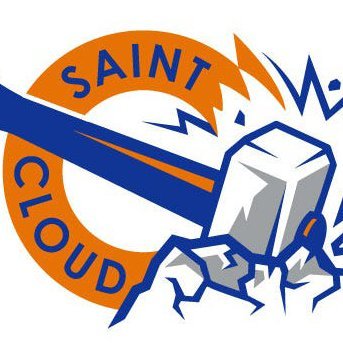 SAINT
CLOUD